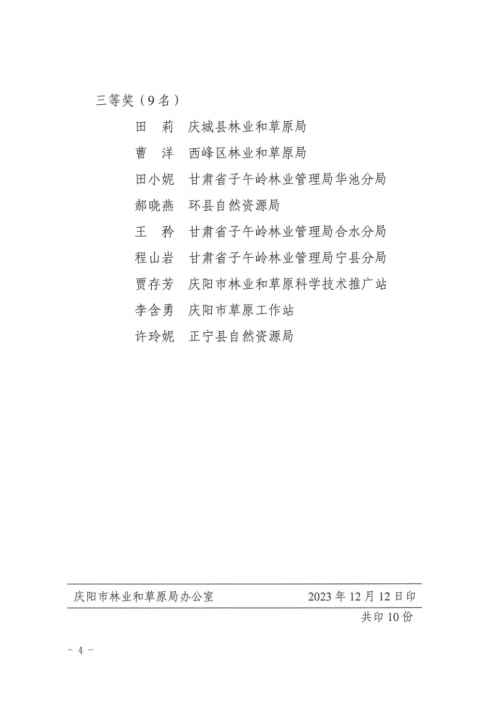 三等奖（9名）

田　莉　庆城县林业和草原局

曹　洋　西峰区林业和草原局

田小妮　甘肃省子午岭林业管理局华池分局

郑晓燕　环县自然资源局

王　矜　甘肃省子午岭林业管理局合水分局

程山岩　甘肃省子午岭林业管理局宁县分局

贾存芳　庆阳市林业和草原科学技术推广站

李含勇　庆阳市草原工作站

许玲妮　正宁县自然资源局

庆阳市林业和草原局办公室　　2023年12月12日印

共印10份

－4－